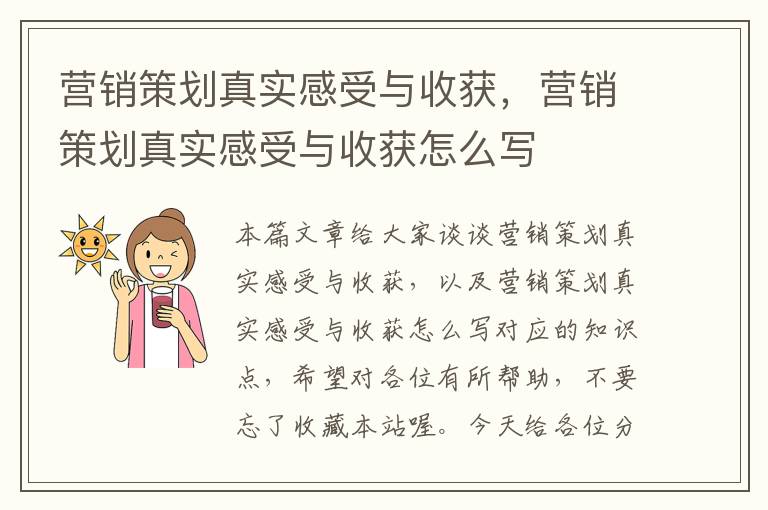 营销策划真实感受与收获，营销策划真实感受与收获怎么写

本篇文章给大家谈谈营销策划真实感受与收获，以及营销策划真实感受与收获怎么写对应的知识点，希望对各位有所帮助，不要忘了收藏本站喔。今天给各位分